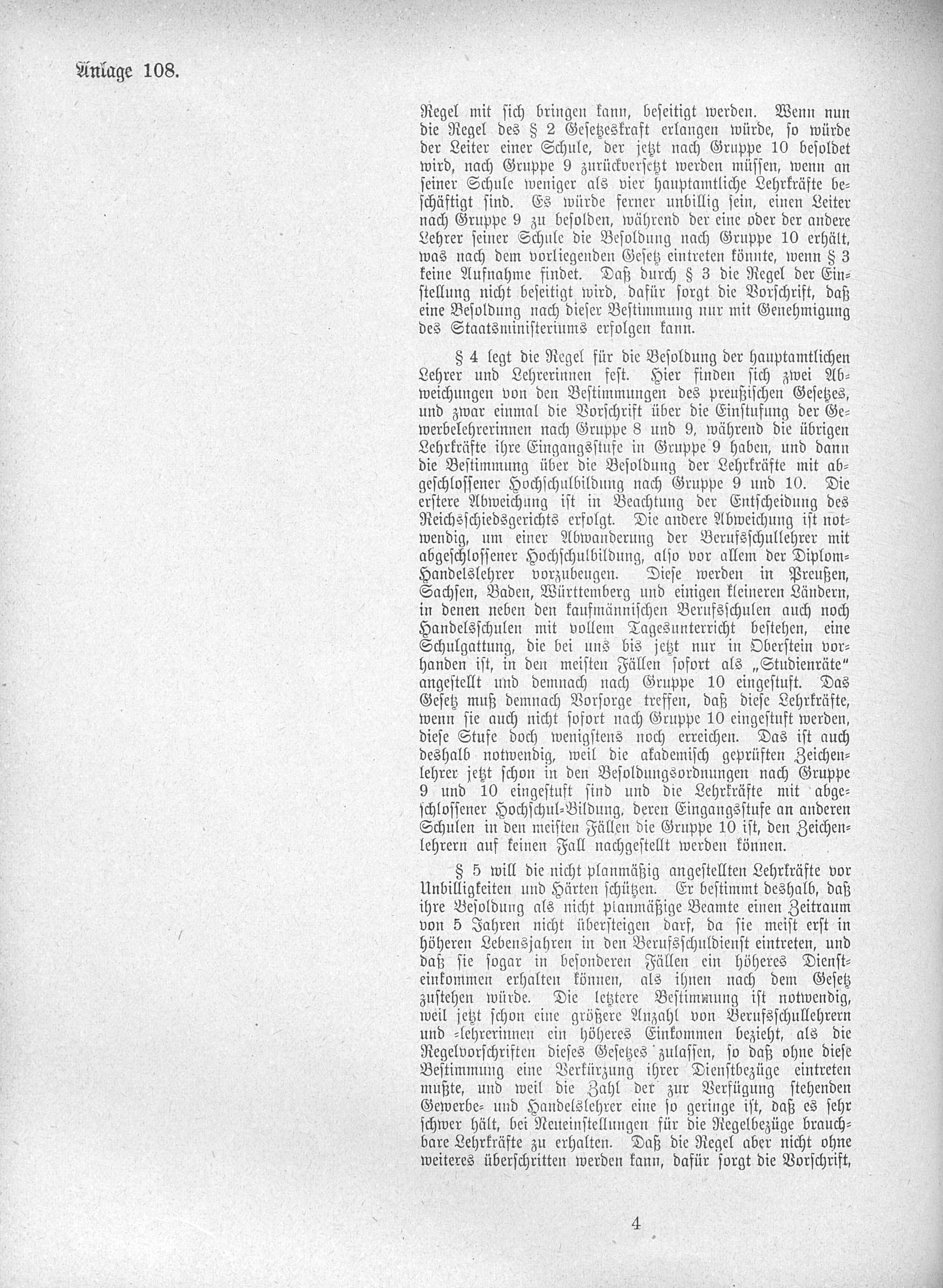 Anlage 108.

Regel mit sich bringen kann, beseitigt werden. Wenn nun die Regel des § 2 Gesetzeskraft erlangen würde, so würde der Leiter einer Schule, der jetzt nach Gruppe 10 besoldet wird, nach Gruppe 9 zurückversetzt werden müssen, wenn an seiner Schule weniger als vier hauptamtliche Lehrkräfte beschäftigt sind. Es würde ferner unbillig sein, einen Leiter nach Gruppe 9 zu besolden, während der eine oder der andere Lehrer seiner Schule die Besoldung nach Gruppe 10 erhält, was nach dem vorliegenden Gesetz eintreten könnte, wenn § 3 keine Aufnahme findet. Daß durch § 3 die Regel der Einstellung nicht beseitigt wird, dafür sorgt die Vorschrift, daß eine Besoldung nach dieser Bestimmung nur mit Genehmigung des Staatsministeriums erfolgen kann.

§ 4 legt die Regel für die Besoldung der hauptamtlichen Lehrer und Lehrerinnen fest. Hier finden sich zwei Abweichungen von den Bestimmungen des preußischen Gesetzes, und zwar einmal die Vorschrift über die Einstufung der Gewerbelehrerinnen nach Gruppe 8 und 9, während die übrigen Lehrkräfte ihre Eingangsstufe in Gruppe 9 haben, und dann die Bestimmung über die Besoldung der Lehrkräfte mit abgeschlossener Hochschulbildung nach Gruppe 9 und 10. Die erstere Abweichung ist in Beachtung der Entscheidung des Reichsschiedsgerichts erfolgt. Die andere Abweichung ist notwendig, um einer Abwanderung der Berufsschullehrer mit abgeschlossener Hochschulbildung, also vor allem der Diplom-Handelslehrer vorzubeugen. Diese werden in Preußen, Sachsen, Baden, Württemberg und einigen kleineren Ländern, in denen neben den kaufmännischen Berufsschulen auch noch Handelsschulen mit vollem Tagesunterricht bestehen, eine Schulgattung, die bei uns bis jetzt nur in Oberstein vorhanden ist, in den meisten Fällen sofort als „Studienräte" angestellt und demnach nach Gruppe 10 eingestuft. Das Gesetz muß demnach Vorsorge treffen, daß diese Lehrkräfte, wenn sie auch nicht sofort nach Gruppe 10 eingestuft werden, diese Stufe doch wenigstens noch erreichen. Das ist auch deshalb notwendig, weil die akademisch geprüften Zeichenlehrer jetzt schon in den Besoldungsordnungen nach Gruppe 9 und 10 eingestuft sind und die Lehrkräfte mit abgeschlossener Hochschul-Bildung, deren Eingangsstufe an anderen Schulen in den meisten Fällen die Gruppe 10 ist, den Zeichenlehrern auf keinen Fall nachgestellt werden können.

§ 5 will die nicht planmäßig angestellten Lehrkräfte vor Unbilligkeiten und Härten schützen. Er bestimmt deshalb, daß ihre Besoldung als nicht planmäßige Beamte einen Zeitraum von 5 Jahren nicht übersteigen darf, da sie meist erst in höheren Lebensjahren in den Berufsschuldienst eintreten, und daß sie sogar in besonderen Fällen ein höheres Diensteinkommen erhalten können, als ihnen nach dem Gesetz zustehen würde. Die letztere Bestimmung ist notwendig, weil jetzt schon eine größere Anzahl von Berufsschullehrern und -lehrerinnen ein höheres Einkommen bezieht, als die Regelvorschriften dieses Gesetzes zulassen, so daß ohne diese Bestimmung eine Verkürzung ihrer Dienstbezüge eintreten mußte, und weil die Zahl der zur Verfügung stehenden Gewerbe- und Handelslehrer eine so geringe ist, daß es sehr schwer hält, bei Neueinstellungen für die Regelbezüge brauchbare Lehrkräfte zu erhalten. Daß die Regel aber nicht ohne weiteres überschritten werden kann, dafür sorgt die Vorschrift,

4